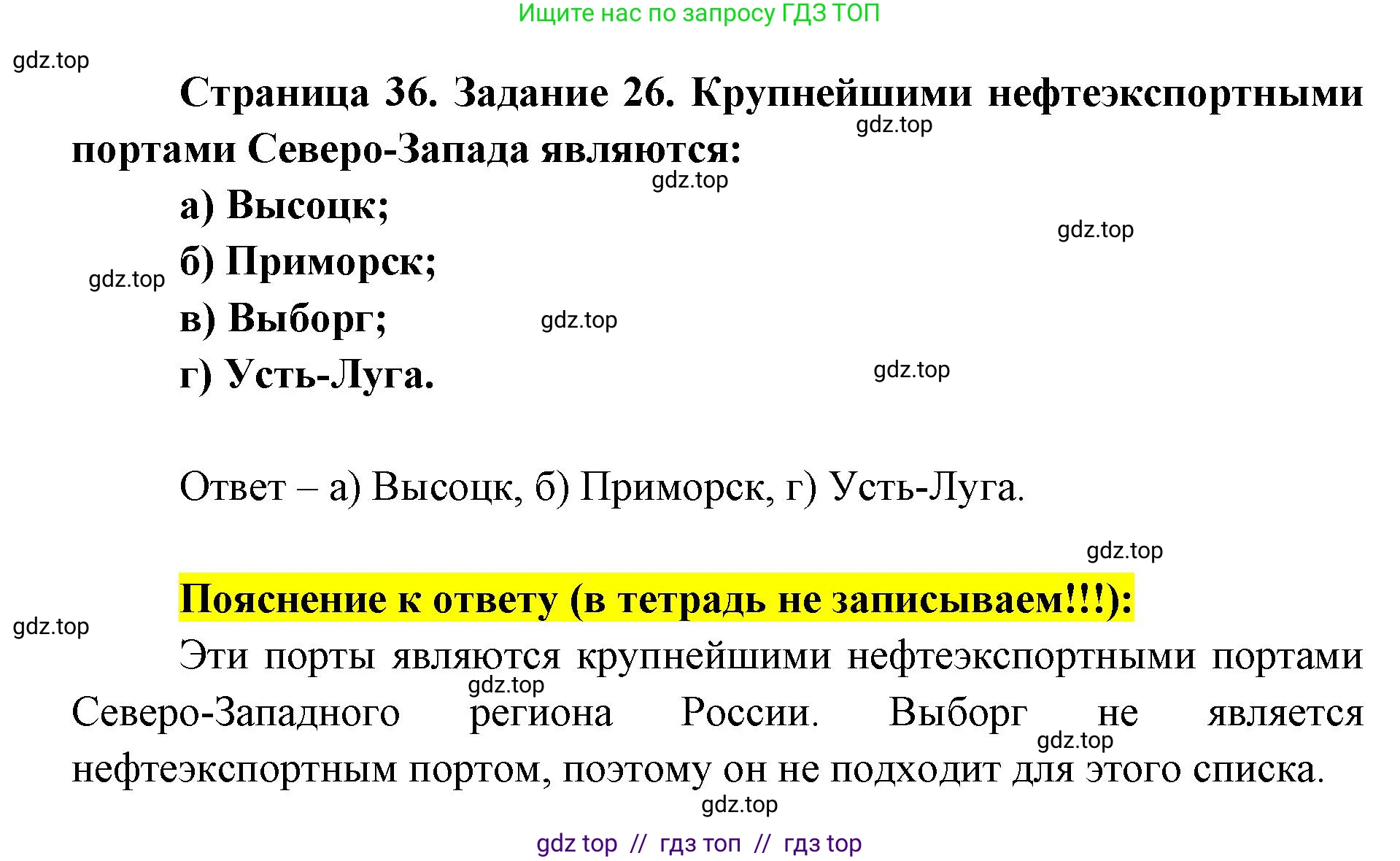 Ищите нас по запросу ГДЗ ТОП

gdz.top

Страница 36. Задание 26. Крупнейшими нефтеэкспортными портами Северо-Запада являются:

gdz.top

gdz.top

а) Высоцк;

gdz.top

gdz.top

б) Приморск;

в) Выборг;

gdz.top

г) Усть-Луга.

gdz.top

Ответ – а) Высоцк, б) Приморск, г) Усть-Луга.

gdz.top

Пояснение к ответу (в тетрадь не записываем!!!):

gdz.top

Эти порты являются крупнейшими нефтеэкспортными портами Северо-Западного региона России. Выборг не является нефтеэкспортным портом, поэтому он не подходит для этого списка.

gdz.top

gdz.top

gdz.top

gdz top // гдз топ // гдз top